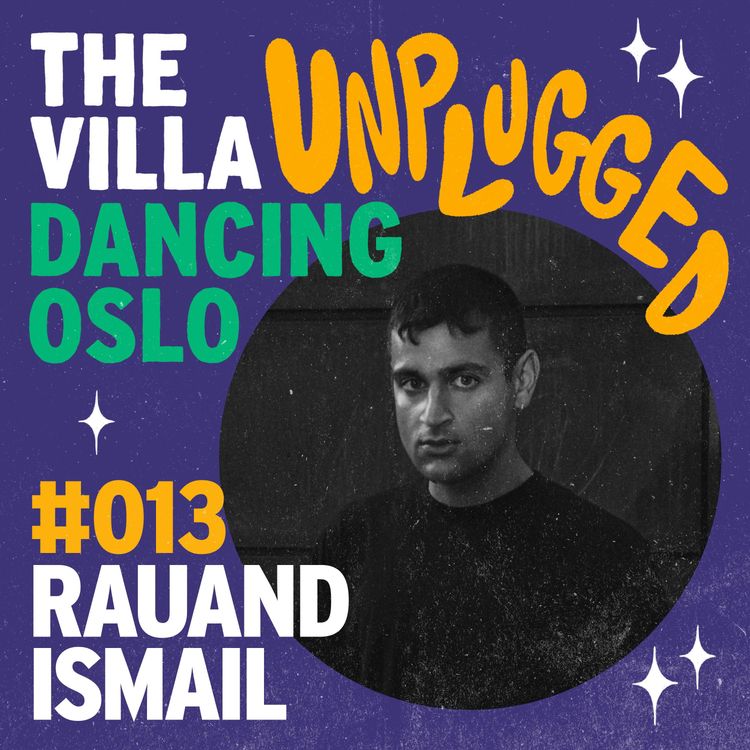 THE VILLA
UNPLUGGED
DANCING OSLO

#013
RAUAND ISMAIL